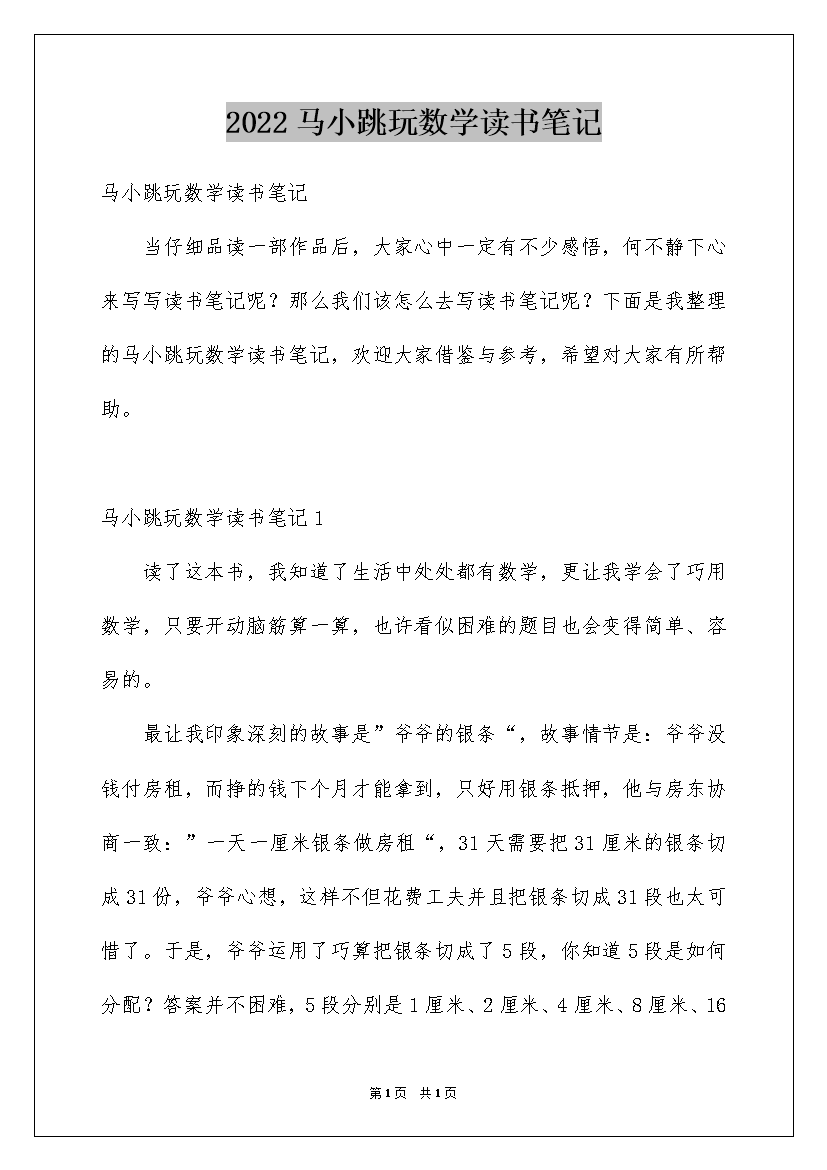 2022马小跳玩数学读书笔记

马小跳玩数学读书笔记

当仔细品读一部作品后，大家心中一定有不少感悟，何不静下心来写写读书笔记呢？那么我们该怎么去写读书笔记呢？下面是我整理的马小跳玩数学读书笔记，欢迎大家借鉴与参考，希望对大家有所帮助。

马小跳玩数学读书笔记1

读了这本书，我知道了生活中处处都有数学，更让我学会了巧用数学，只要开动脑筋算一算，也许看似困难的题目也会变得简单、容易的。

最让我印象深刻的故事是”爷爷的银条“，故事情节是：爷爷没钱付房租，而挣的钱下个月才能拿到，只好用银条抵押，他与房东协商一致：”一天一厘米银条做房租“，31天需要把31厘米的银条切成31份，爷爷心想，这样不但花费工夫并且把银条切成31段也太可惜了。于是，爷爷运用了巧算把银条切成了5段，你知道5段是如何分配？答案并不困难，5段分别是1厘米、2厘米、4厘米、8厘米、16

第1页 共1页